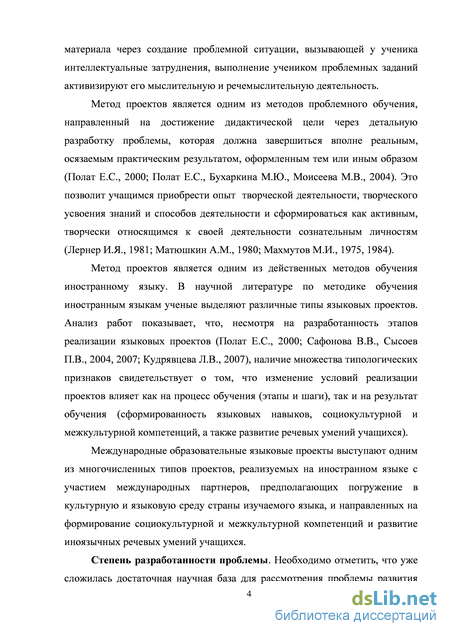 материала через создание проблемной ситуации, вызывающей у ученика интеллектуальные затруднения, выполнение учеником проблемных заданий активизируют его мыслительную и речемыслительную деятельность.

Метод проектов является одним из методов проблемного обучения, направленный на достижение дидактической цели через детальную разработку проблемы, которая должна завершиться вполне реальным, осязаемым практическим результатом, оформленным тем или иным образом (Полат Е.С., 2000; Полат Е.С., Бухаркина М.Ю., Моисеева М.В., 2004). Это позволит учащимся приобрести опыт творческой деятельности, творческого усвоения знаний и способов деятельности и сформироваться как активным, творчески относящимся к своей деятельности сознательным личностям (Лернер И.Я., 1981; Матюшкин А.М., 1980; Махмутов М.И., 1975, 1984).

Метод проектов является одним из действенных методов обучения иностранному языку. В научной литературе по методике обучения иностранным языкам ученые выделяют различные типы языковых проектов. Анализ работ показывает, что, несмотря на разработанность этапов реализации языковых проектов (Полат Е.С., 2000; Сафонова В.В., Сысоев П.В., 2004, 2007; Кудрявцева Л.В., 2007), наличие множества типологических признаков свидетельствует о том, что изменение условий реализации проектов влияет как на процесс обучения (этапы и шаги), так и на результат обучения (сформированность языковых навыков, социокультурной и межкультурной компетенций, а также развитие речевых умений учащихся).

Международные образовательные языковые проекты выступают одним из многочисленных типов проектов, реализуемых на иностранном языке с участием международных партнеров, предполагающих погружение в культурную и языковую среду страны изучаемого языка, и направленных на формирование социокультурной и межкультурной компетенций и развитие иноязычных речевых умений учащихся.

Степень разработанности проблемы. Необходимо отметить, что уже сложилась достаточная научная база для рассмотрения проблемы развития

4

dsLib.net
библиотека диссертаций